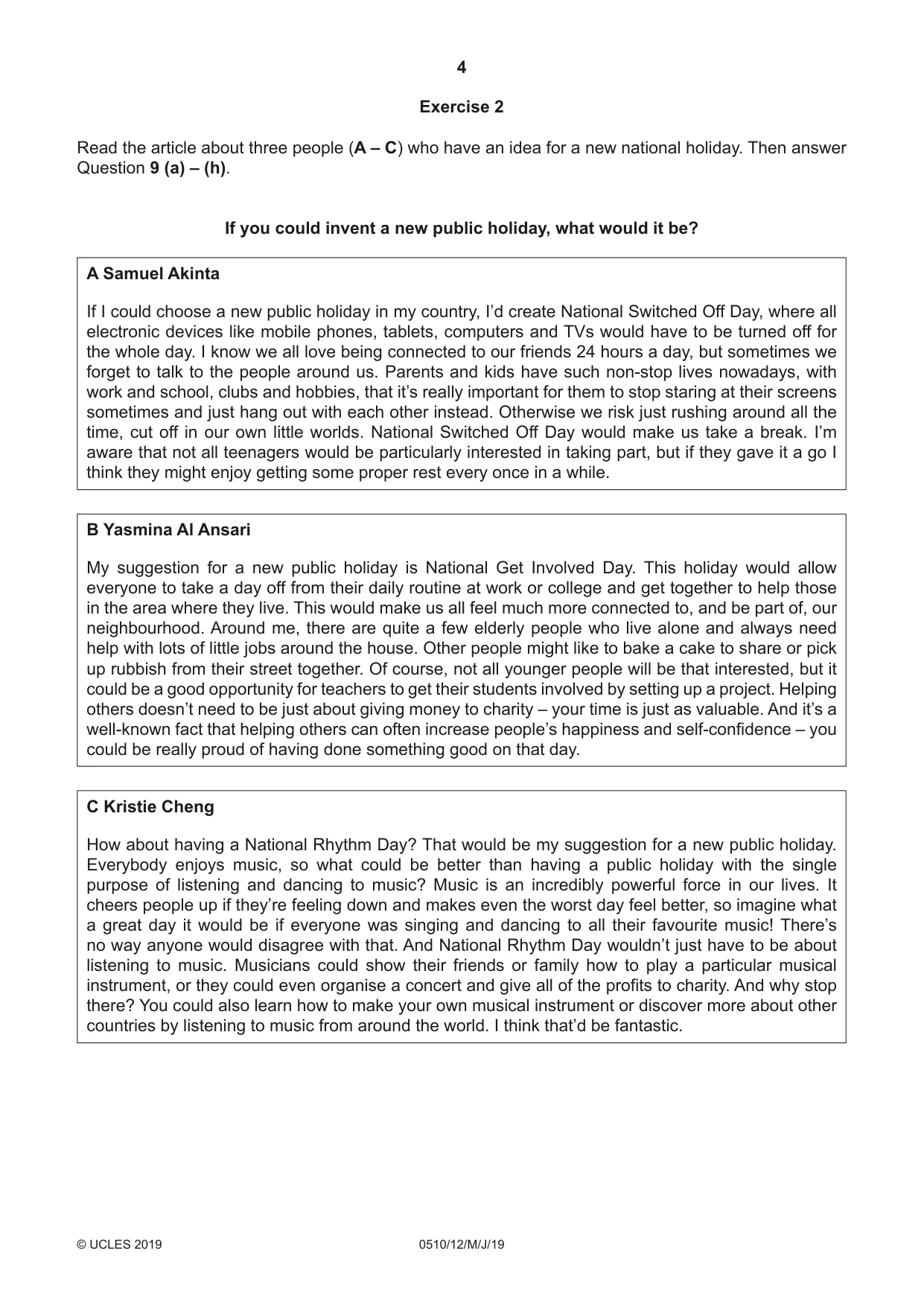 4

Exercise 2

Read the article about three people (A – C) who have an idea for a new national holiday. Then answer Question 9 (a) – (h).

If you could invent a new public holiday, what would it be?

A Samuel Akinta

If I could choose a new public holiday in my country, I'd create National Switched Off Day, where all electronic devices like mobile phones, tablets, computers and TVs would have to be turned off for the whole day. I know we all love being connected to our friends 24 hours a day, but sometimes we forget to talk to the people around us. Parents and kids have such non-stop lives nowadays, with work and school, clubs and hobbies, that it's really important for them to stop staring at their screens sometimes and just hang out with each other instead. Otherwise we risk just rushing around all the time, cut off in our own little worlds. National Switched Off Day would make us take a break. I'm aware that not all teenagers would be particularly interested in taking part, but if they gave it a go I think they might enjoy getting some proper rest every once in a while.

B Yasmina Al Ansari

My suggestion for a new public holiday is National Get Involved Day. This holiday would allow everyone to take a day off from their daily routine at work or college and get together to help those in the area where they live. This would make us all feel much more connected to, and be part of, our neighbourhood. Around me, there are quite a few elderly people who live alone and always need help with lots of little jobs around the house. Other people might like to bake a cake to share or pick up rubbish from their street together. Of course, not all younger people will be that interested, but it could be a good opportunity for teachers to get their students involved by setting up a project. Helping others doesn't need to be just about giving money to charity – your time is just as valuable. And it's a well-known fact that helping others can often increase people's happiness and self-confidence – you could be really proud of having done something good on that day.

C Kristie Cheng

How about having a National Rhythm Day? That would be my suggestion for a new public holiday. Everybody enjoys music, so what could be better than having a public holiday with the single purpose of listening and dancing to music? Music is an incredibly powerful force in our lives. It cheers people up if they're feeling down and makes even the worst day feel better, so imagine what a great day it would be if everyone was singing and dancing to all their favourite music! There's no way anyone would disagree with that. And National Rhythm Day wouldn't just have to be about listening to music. Musicians could show their friends or family how to play a particular musical instrument, or they could even organise a concert and give all of the profits to charity. And why stop there? You could also learn how to make your own musical instrument or discover more about other countries by listening to music from around the world. I think that'd be fantastic.

© UCLES 2019 0510/12/M/J/19